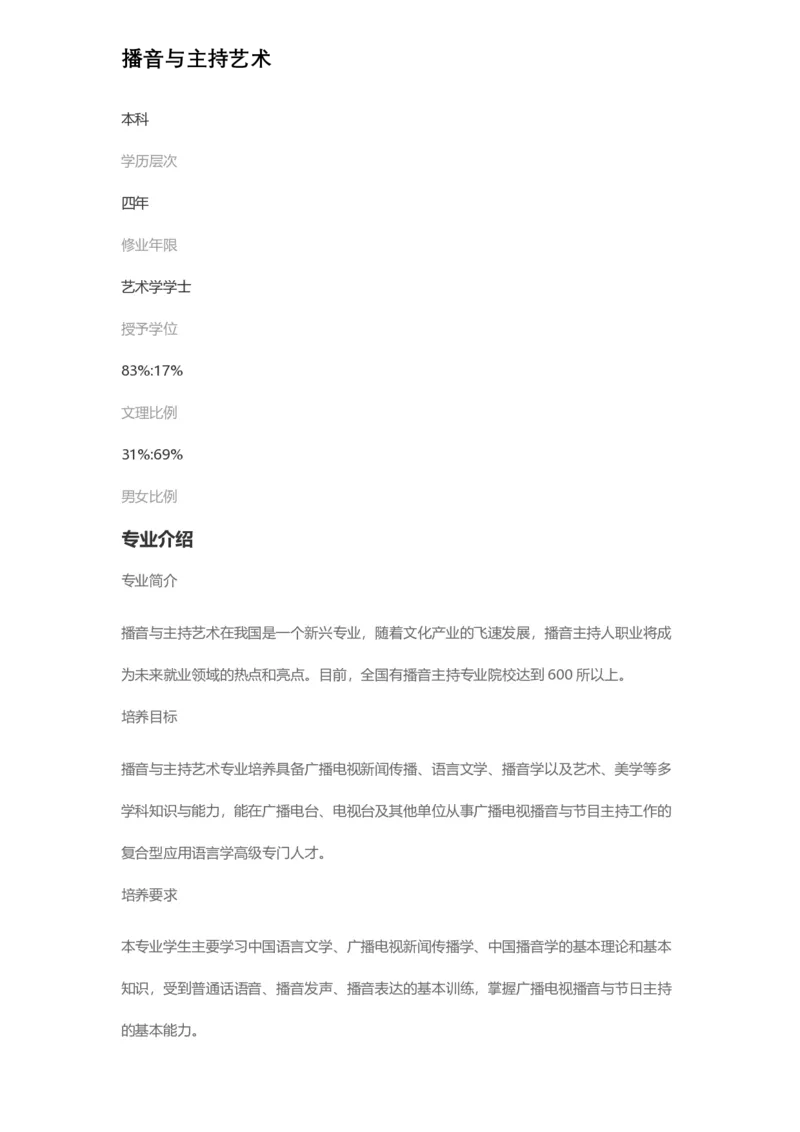 播音与主持艺术

本科

学历层次

四年

修业年限

艺术学学士

授予学位

83%:17%

文理比例

31%:69%

男女比例

专业介绍

专业简介

播音与主持艺术在我国是一个新兴专业，随着文化产业的飞速发展，播音主持人职业将成为未来就业领域的热点和亮点。目前，全国有播音主持专业院校达到 600 所以上。

培养目标

播音与主持艺术专业培养具备广播电视新闻传播、语言文学、播音学以及艺术、美学等多学科知识与能力，能在广播电台、电视台及其他单位从事广播电视播音与节目主持工作的复合型应用语言学高级专门人才。

培养要求

本专业学生主要学习中国语言文学、广播电视新闻传播学、中国播音学的基本理论和基本知识，受到普通话语音、播音发声、播音表达的基本训练，掌握广播电视播音与节日主持的基本能力。